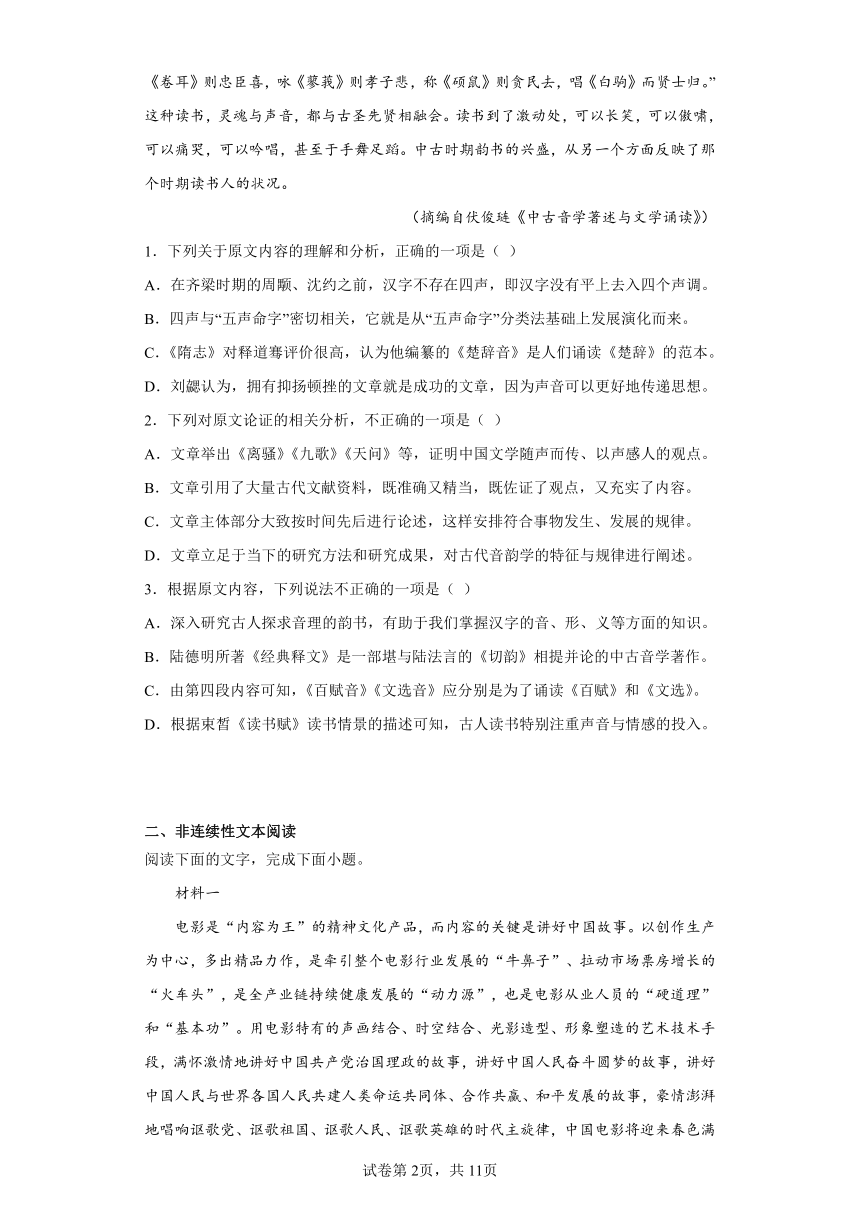 《卷耳》则忠臣喜，咏《蓼莪》则孝子悲，称《硕鼠》则贪民去，唱《白驹》而贤士归。”这种读书，灵魂与声音，都与古圣先贤相融会。读书到了激动处，可以长笑，可以傲啸，可以痛哭，可以吟唱，甚至于手舞足蹈。中古时期韵书的兴盛，从另一个方面反映了那个时期读书人的状况。

（摘编自伏俊琏《中古音学著述与文学诵读》）

1．下列关于原文内容的理解和分析，正确的一项是（ ）

A．在齐梁时期的周颙、沈约之前，汉字不存在四声，即汉字没有平上去入四个声调。

B．四声与“五声命字”密切相关，它就是从“五声命字”分类法基础上发展演化而来。

C．《隋志》对释道骞评价很高，认为他编纂的《楚辞音》是人们诵读《楚辞》的范本。

D．刘勰认为，拥有抑扬顿挫的文章就是成功的文章，因为声音可以更好地传递思想。

2．下列对原文论证的相关分析，不正确的一项是（ ）

A．文章举出《离骚》《九歌》《天问》等，证明中国文学随声而传、以声感人的观点。

B．文章引用了大量古代文献资料，既准确又精当，既佐证了观点，又充实了内容。

C．文章主体部分大致按时间先后进行论述，这样安排符合事物发生、发展的规律。

D．文章立足于当下的研究方法和研究成果，对古代音韵学的特征与规律进行阐述。

3．根据原文内容，下列说法不正确的一项是（ ）

A．深入研究古人探求音理的韵书，有助于我们掌握汉字的音、形、义等方面的知识。

B．陆德明所著《经典释文》是一部堪与陆法言的《切韵》相提并论的中古音学著作。

C．由第四段内容可知，《百赋音》《文选音》应分别是为了诵读《百赋》和《文选》。

D．根据束皙《读书赋》读书情景的描述可知，古人读书特别注重声音与情感的投入。

二、非连续性文本阅读

阅读下面的文字，完成下面小题。

材料一

电影是“内容为王”的精神文化产品，而内容的关键是讲好中国故事。以创作生产为中心，多出精品力作，是牵引整个电影行业发展的“牛鼻子”、拉动市场票房增长的“火车头”，是全产业链持续健康发展的“动力源”，也是电影从业人员的“硬道理”和“基本功”。用电影特有的声画结合、时空结合、光影造型、形象塑造的艺术技术手段，满怀激情地讲好中国共产党治国理政的故事，讲好中国人民奋斗圆梦的故事，讲好中国人民与世界各国人民共建人类命运共同体、合作共赢、和平发展的故事，豪情澎湃地唱响讴歌党、讴歌祖国、讴歌人民、讴歌英雄的时代主旋律，中国电影将迎来春色满

试卷第2页，共11页